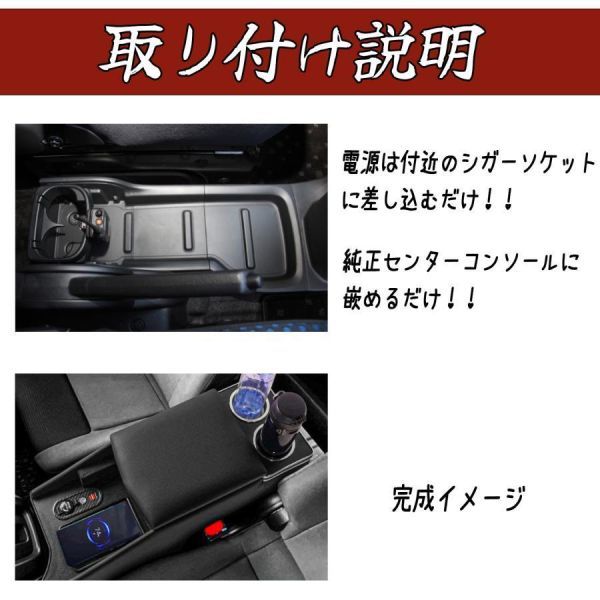 取り付け説明

電源は付近のシガーソケットに差し込むだけ！！

純正センターコンソールに嵌めるだけ！！

完成イメージ